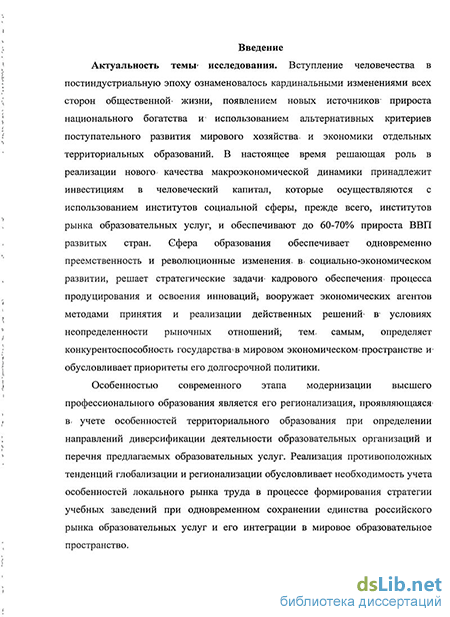 Введение

Актуальность темы исследования. Вступление человечества в постиндустриальную эпоху ознаменовалось кардинальными изменениями всех сторон общественной жизни, появлением новых источников прироста национального богатства и использованием альтернативных критериев поступательного развития мирового хозяйства и экономики отдельных территориальных образований. В настоящее время решающая роль в реализации нового качества макроэкономической динамики принадлежит инвестициям в человеческий капитал, которые осуществляются с использованием институтов социальной сферы, прежде всего, институтов рынка образовательных услуг, и обеспечивают до 60-70% прироста ВВП развитых стран. Сфера образования обеспечивает одновременно преемственность и революционные изменения в социально-экономическом развитии, решает стратегические задачи кадрового обеспечения процесса продуцирования и освоения инноваций, вооружает экономических агентов методами принятия и реализации действенных решений в условиях неопределенности рыночных отношений, тем самым, определяет конкурентоспособность государства в мировом экономическом пространстве и обусловливает приоритеты его долгосрочной политики.

Особенностью современного этапа модернизации высшего профессионального образования является его регионализация, проявляющаяся в учете особенностей территориального образования при определении направлений диверсификации деятельности образовательных организаций и перечня предлагаемых образовательных услуг. Реализация противоположных тенденций глобализации и регионализации обусловливает необходимость учета особенностей локального рынка труда в процессе формирования стратегии учебных заведений при одновременном сохранении единства российского рынка образовательных услуг и его интеграции в мировое образовательное пространство.

dsLib.net
библиотека диссертаций